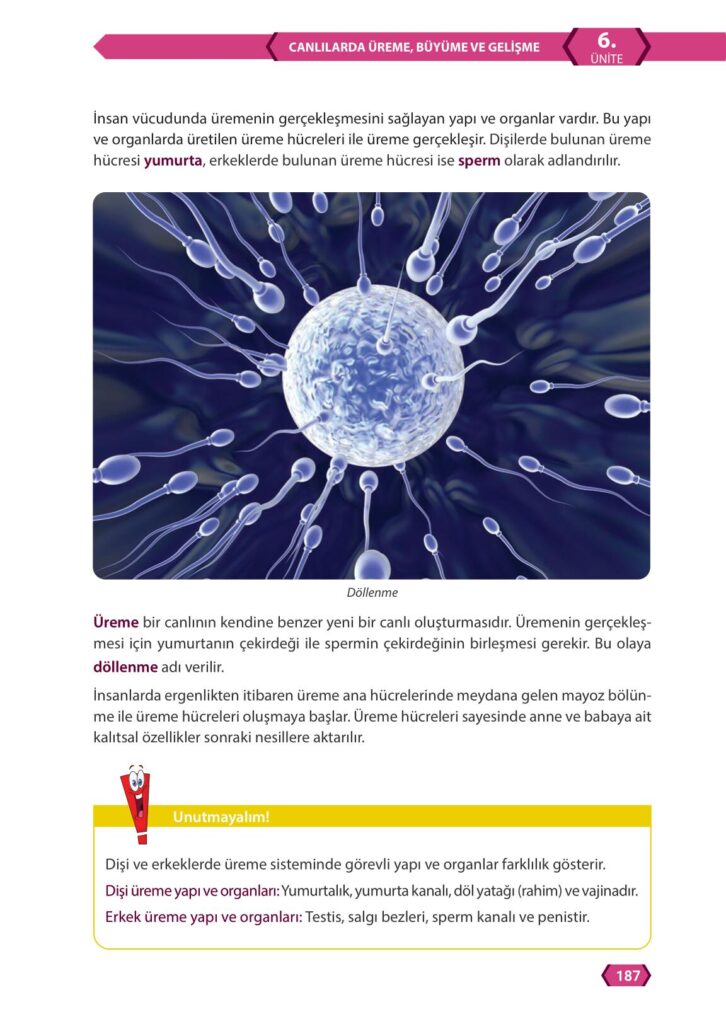 CANLILARDA ÜREME, BÜYÜME VE GELİŞME

6.
ÜNİTE

İnsan vücudunda üremenin gerçekleşmesini sağlayan yapı ve organlar vardır. Bu yapı ve organlarda üretilen üreme hücreleri ile üreme gerçekleşir. Dişilerde bulunan üreme hücresi yumurta, erkeklerde bulunan üreme hücresi ise sperm olarak adlandırılır.

Döllenme

Üreme bir canlının kendine benzer yeni bir canlı oluşturmasıdır. Üremenin gerçekleşmesi için yumurtanın çekirdeği ile spermin çekirdeğinin birleşmesi gerekir. Bu olaya döllenme adı verilir.

İnsanlarda ergenlikten itibaren üreme ana hücrelerinde meydana gelen mayoz bölünme ile üreme hücreleri oluşmaya başlar. Üreme hücreleri sayesinde anne ve babaya ait kalıtsal özellikler sonraki nesillere aktarılır.

Unutmayalım!

Dişi ve erkeklerde üreme sisteminde görevli yapı ve organlar farklılık gösterir.

Dişi üreme yapı ve organları: Yumurtalık, yumurta kanalı, döl yatağı (rahim) ve vajinadır.

Erkek üreme yapı ve organları: Testis, salgı bezleri, sperm kanalı ve penistir.

187